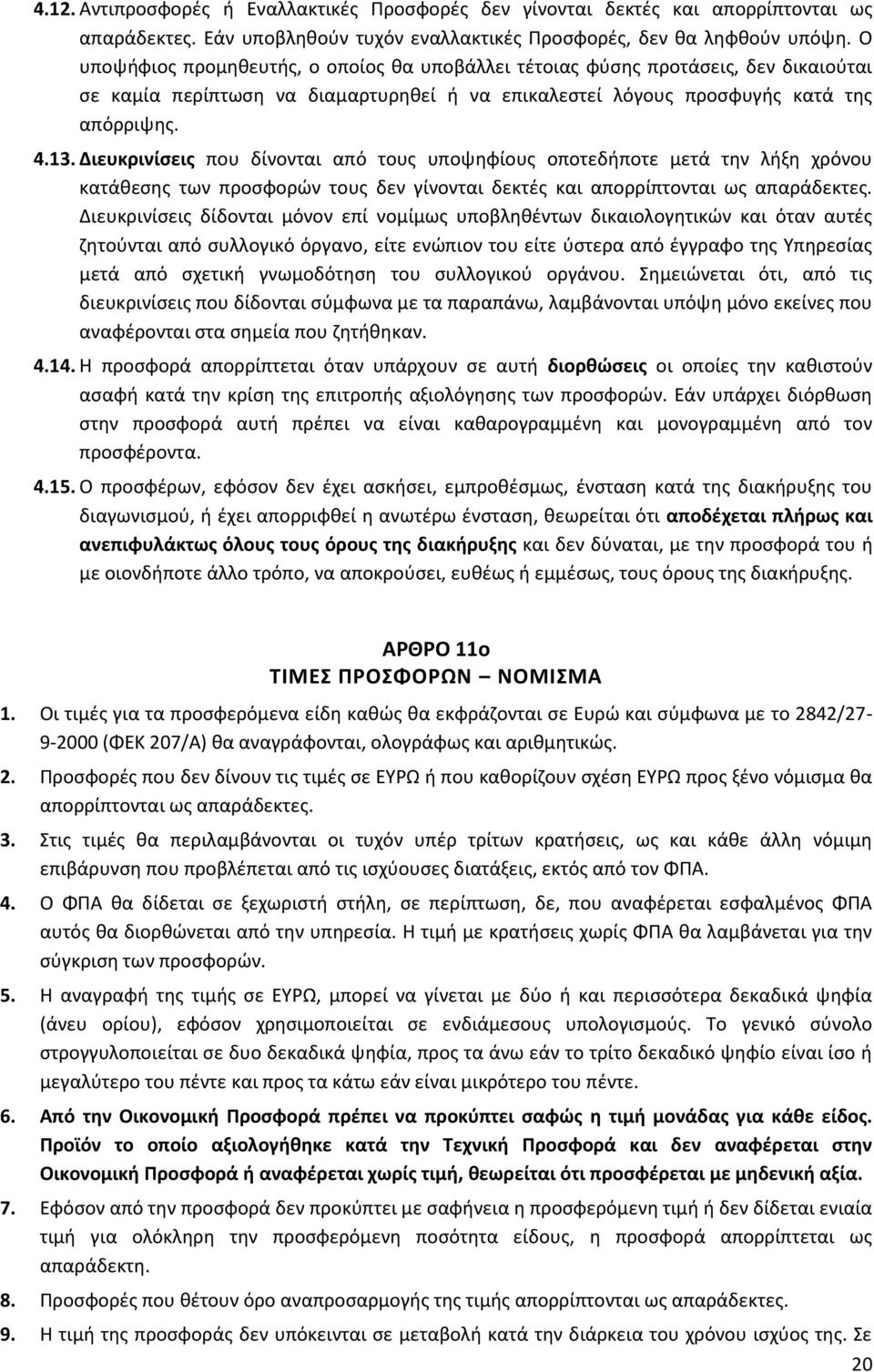 4.12. Αντιπροσφορές ή Εναλλακτικές Προσφορές δεν γίνονται δεκτές και απορρίπτονται ως απαράδεκτες. Εάν υποβληθούν τυχόν εναλλακτικές Προσφορές, δεν θα ληφθούν υπόψη. Ο υποψήφιος προμηθευτής, ο οποίος θα υποβάλλει τέτοιας φύσης προτάσεις, δεν δικαιούται σε καμία περίπτωση να διαμαρτυρηθεί ή να επικαλεστεί λόγους προσφυγής κατά της απόρριψης.

4.13. Διευκρινίσεις που δίνονται από τους υποψηφίους οποτεδήποτε μετά την λήξη χρόνου κατάθεσης των προσφορών τους δεν γίνονται δεκτές και απορρίπτονται ως απαράδεκτες. Διευκρινίσεις δίδονται μόνον επί νομίμως υποβληθέντων δικαιολογητικών και όταν αυτές ζητούνται από συλλογικό όργανο, είτε ενώπιον του είτε ύστερα από έγγραφο της Υπηρεσίας μετά από σχετική γνωμοδότηση του συλλογικού οργάνου. Σημειώνεται ότι, από τις διευκρινίσεις που δίδονται σύμφωνα με τα παραπάνω, λαμβάνονται υπόψη μόνο εκείνες που αναφέρονται στα σημεία που ζητήθηκαν.

4.14. Η προσφορά απορρίπτεται όταν υπάρχουν σε αυτή διορθώσεις οι οποίες την καθιστούν ασαφή κατά την κρίση της επιτροπής αξιολόγησης των προσφορών. Εάν υπάρχει διόρθωση στην προσφορά αυτή πρέπει να είναι καθαρογραμμένη και μονογραμμένη από τον προσφέροντα.

4.15. Ο προσφέρων, εφόσον δεν έχει ασκήσει, εμπροθέσμως, ένσταση κατά της διακήρυξης του διαγωνισμού, ή έχει απορριφθεί η ανωτέρω ένσταση, θεωρείται ότι αποδέχεται πλήρως και ανεπιφυλάκτως όλους τους όρους της διακήρυξης και δεν δύναται, με την προσφορά του ή με οιονδήποτε άλλο τρόπο, να αποκρούσει, ευθέως ή εμμέσως, τους όρους της διακήρυξης.

ΑΡΘΡΟ 11ο
ΤΙΜΕΣ ΠΡΟΣΦΟΡΩΝ – ΝΟΜΙΣΜΑ

1. Οι τιμές για τα προσφερόμενα είδη καθώς θα εκφράζονται σε Ευρώ και σύμφωνα με το 2842/27-9-2000 (ΦΕΚ 207/Α) θα αναγράφονται, ολογράφως και αριθμητικώς.

2. Προσφορές που δεν δίνουν τις τιμές σε ΕΥΡΩ ή που καθορίζουν σχέση ΕΥΡΩ προς ξένο νόμισμα θα απορρίπτονται ως απαράδεκτες.

3. Στις τιμές θα περιλαμβάνονται οι τυχόν υπέρ τρίτων κρατήσεις, ως και κάθε άλλη νόμιμη επιβάρυνση που προβλέπεται από τις ισχύουσες διατάξεις, εκτός από τον ΦΠΑ.

4. Ο ΦΠΑ θα δίδεται σε ξεχωριστή στήλη, σε περίπτωση, δε, που αναφέρεται εσφαλμένος ΦΠΑ αυτός θα διορθώνεται από την υπηρεσία. Η τιμή με κρατήσεις χωρίς ΦΠΑ θα λαμβάνεται για την σύγκριση των προσφορών.

5. Η αναγραφή της τιμής σε ΕΥΡΩ, μπορεί να γίνεται με δύο ή και περισσότερα δεκαδικά ψηφία (άνευ ορίου), εφόσον χρησιμοποιείται σε ενδιάμεσους υπολογισμούς. Το γενικό σύνολο στρογγυλοποιείται σε δυο δεκαδικά ψηφία, προς τα άνω εάν το τρίτο δεκαδικό ψηφίο είναι ίσο ή μεγαλύτερο του πέντε και προς τα κάτω εάν είναι μικρότερο του πέντε.

6. Από την Οικονομική Προσφορά πρέπει να προκύπτει σαφώς η τιμή μονάδας για κάθε είδος. Προϊόν το οποίο αξιολογήθηκε κατά την Τεχνική Προσφορά και δεν αναφέρεται στην Οικονομική Προσφορά ή αναφέρεται χωρίς τιμή, θεωρείται ότι προσφέρεται με μηδενική αξία.

7. Εφόσον από την προσφορά δεν προκύπτει με σαφήνεια η προσφερόμενη τιμή ή δεν δίδεται ενιαία τιμή για ολόκληρη την προσφερόμενη ποσότητα είδους, η προσφορά απορρίπτεται ως απαράδεκτη.

8. Προσφορές που θέτουν όρο αναπροσαρμογής της τιμής απορρίπτονται ως απαράδεκτες.

9. Η τιμή της προσφοράς δεν υπόκειται σε μεταβολή κατά την διάρκεια του χρόνου ισχύος της. Σε

20